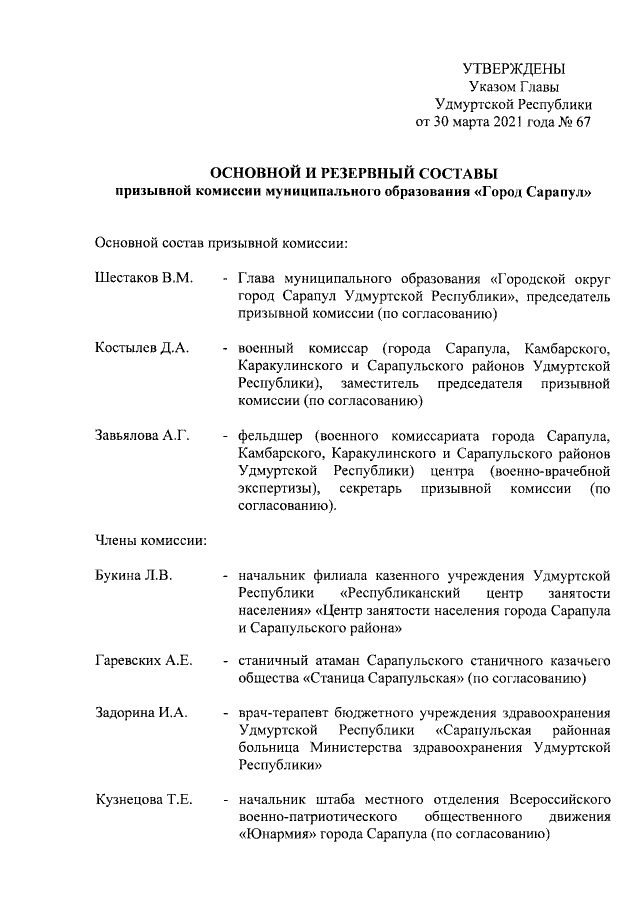 УТВЕРЖДЕНЫ
Указом Главы
Удмуртской Республики
от 30 марта 2021 года № 67

ОСНОВНОЙ И РЕЗЕРВНЫЙ СОСТАВЫ
призывной комиссии муниципального образования «Город Сарапул»

Основной состав призывной комиссии:

Шестаков В.М. - Глава муниципального образования «Городской округ город Сарапул Удмуртской Республики», председатель призывной комиссии (по согласованию)

Костылев Д.А. - военный комиссар (города Сарапула, Камбарского, Каракулинского и Сарапульского районов Удмуртской Республики), заместитель председателя призывной комиссии (по согласованию)

Завьялова А.Г. - фельдшер (военного комиссариата города Сарапула, Камбарского, Каракулинского и Сарапульского районов Удмуртской Республики) центра (военно-врачебной экспертизы), секретарь призывной комиссии (по согласованию).

Члены комиссии:

Букина Л.В. - начальник филиала казенного учреждения Удмуртской Республики «Республиканский центр занятости населения» «Центр занятости населения города Сарапула и Сарапульского района»

Гаревских А.Е. - станичный атаман Сарапульского станичного казачьего общества «Станица Сарапульская» (по согласованию)

Задорина И.А. - врач-терапевт бюджетного учреждения здравоохранения Удмуртской Республики «Сарапульская районная больница Министерства здравоохранения Удмуртской Республики»

Кузнецова Т.Е. - начальник штаба местного отделения Всероссийского военно-патриотического общественного движения «Юнармия» города Сарапула (по согласованию)